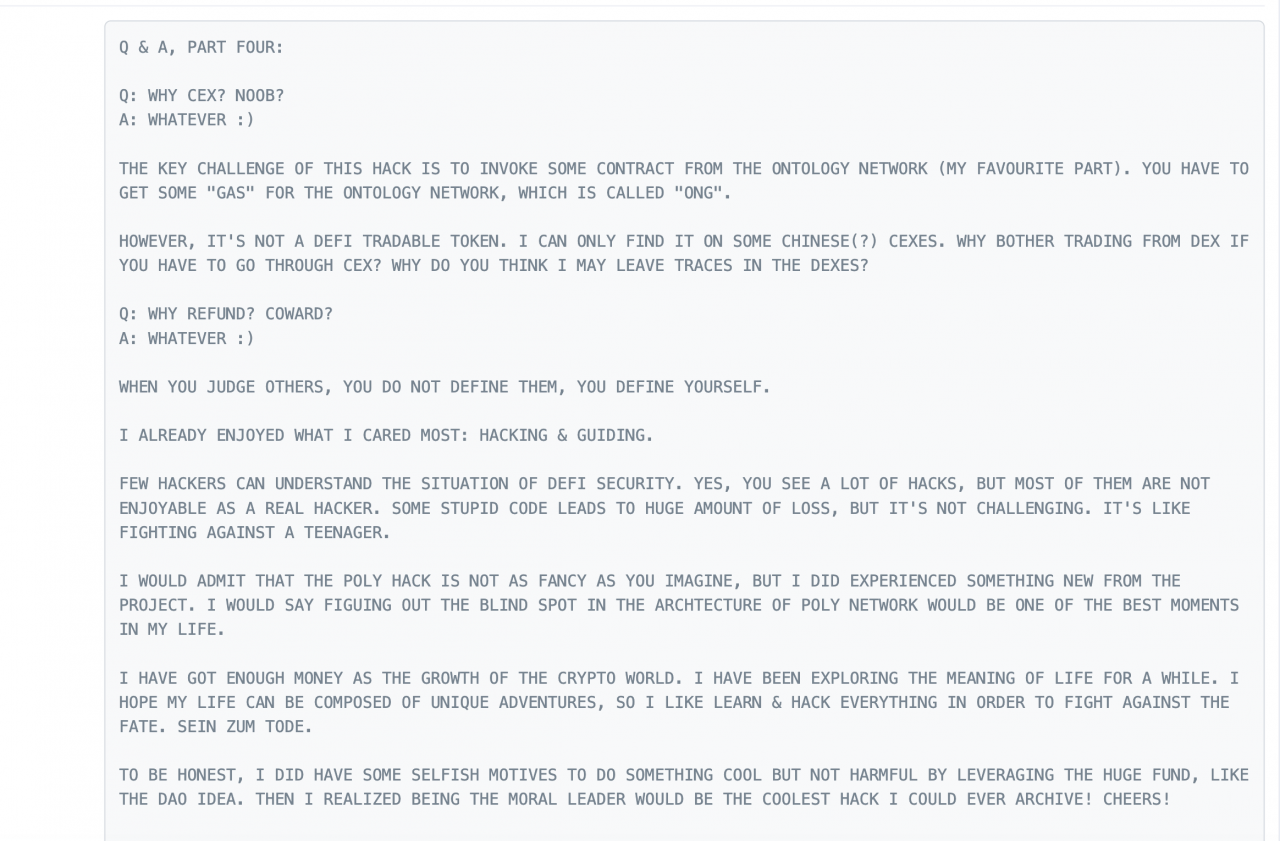 Q & A, PART FOUR:

Q: WHY CEX? NOOB?
A: WHATEVER :)

THE KEY CHALLENGE OF THIS HACK IS TO INVOKE SOME CONTRACT FROM THE ONTOLOGY NETWORK (MY FAVOURITE PART). YOU HAVE TO GET SOME "GAS" FOR THE ONTOLOGY NETWORK, WHICH IS CALLED "ONG".

HOWEVER, IT'S NOT A DEFI TRADABLE TOKEN. I CAN ONLY FIND IT ON SOME CHINESE(?) CEXES. WHY BOTHER TRADING FROM DEX IF YOU HAVE TO GO THROUGH CEX? WHY DO YOU THINK I MAY LEAVE TRACES IN THE DEXES?

Q: WHY REFUND? COWARD?
A: WHATEVER :)

WHEN YOU JUDGE OTHERS, YOU DO NOT DEFINE THEM, YOU DEFINE YOURSELF.

I ALREADY ENJOYED WHAT I CARED MOST: HACKING & GUIDING.

FEW HACKERS CAN UNDERSTAND THE SITUATION OF DEFI SECURITY. YES, YOU SEE A LOT OF HACKS, BUT MOST OF THEM ARE NOT ENJOYABLE AS A REAL HACKER. SOME STUPID CODE LEADS TO HUGE AMOUNT OF LOSS, BUT IT'S NOT CHALLENGING. IT'S LIKE FIGHTING AGAINST A TEENAGER.

I WOULD ADMIT THAT THE POLY HACK IS NOT AS FANCY AS YOU IMAGINE, BUT I DID EXPERIENCED SOMETHING NEW FROM THE PROJECT. I WOULD SAY FIGUING OUT THE BLIND SPOT IN THE ARCHTECTURE OF POLY NETWORK WOULD BE ONE OF THE BEST MOMENTS IN MY LIFE.

I HAVE GOT ENOUGH MONEY AS THE GROWTH OF THE CRYPTO WORLD. I HAVE BEEN EXPLORING THE MEANING OF LIFE FOR A WHILE. I HOPE MY LIFE CAN BE COMPOSED OF UNIQUE ADVENTURES, SO I LIKE LEARN & HACK EVERYTHING IN ORDER TO FIGHT AGAINST THE FATE. SEIN ZUM TODE.

TO BE HONEST, I DID HAVE SOME SELFISH MOTIVES TO DO SOMETHING COOL BUT NOT HARMFUL BY LEVERAGING THE HUGE FUND, LIKE THE DAO IDEA. THEN I REALIZED BEING THE MORAL LEADER WOULD BE THE COOLEST HACK I COULD EVER ARCHIVE! CHEERS!